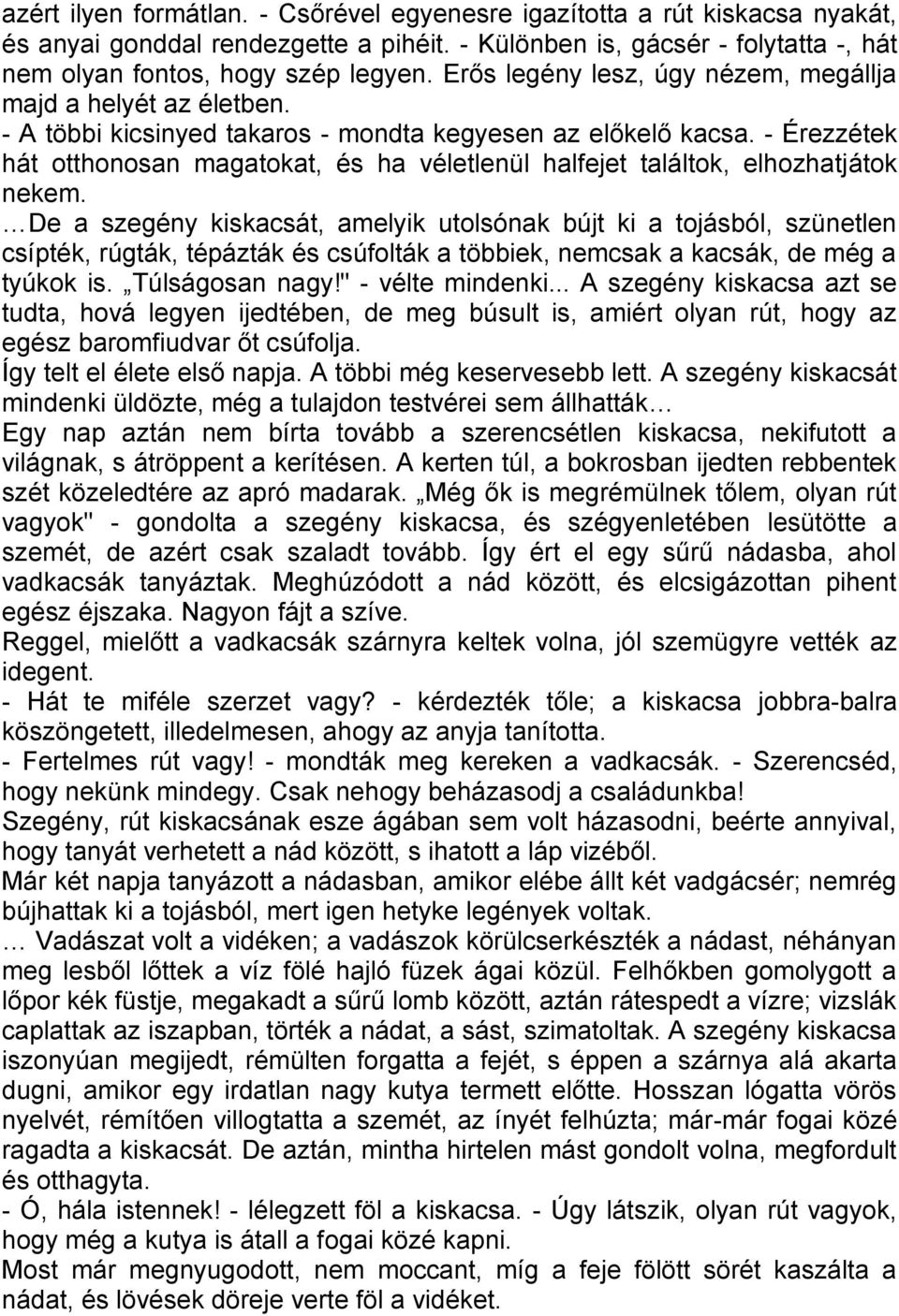 azért ilyen formátlan. - Csőrével egyenesre igazította a rút kiskacsa nyakát, és anyai gonddal rendezgette a pihéit. - Különben is, gácsér - folytatta -, hát nem olyan fontos, hogy szép legyen. Erős legény lesz, úgy nézem, megállja majd a helyét az életben.
- A többi kicsinyed takaros - mondta kegyesen az előkelő kacsa. - Érezzétek hát otthonosan magatokat, és ha véletlenül halfejet találtok, elhozhatjátok nekem.
…De a szegény kiskacsát, amelyik utolsónak bújt ki a tojásból, szünetlen csípték, rúgták, tépázták és csúfolták a többiek, nemcsak a kacsák, de még a tyúkok is. „Túlságosan nagy!" - vélte mindenki... A szegény kiskacsa azt se tudta, hová legyen ijedtében, de meg búsult is, amiért olyan rút, hogy az egész baromfiudvar őt csúfolja.
Így telt el élete első napja. A többi még keservesebb lett. A szegény kiskacsát mindenki üldözte, még a tulajdon testvérei sem állhatták…
Egy nap aztán nem bírta tovább a szerencsétlen kiskacsa, nekifutott a világnak, s átröppent a kerítésen. A kerten túl, a bokrosban ijedten rebbentek szét közeledtére az apró madarak. „Még ők is megrémülnek tőlem, olyan rút vagyok" - gondolta a szegény kiskacsa, és szégyenletében lesütötte a szemét, de azért csak szaladt tovább. Így ért el egy sűrű nádasba, ahol vadkacsák tanyáztak. Meghúzódott a nád között, és elcsigázottan pihent egész éjszaka. Nagyon fájt a szíve.
Reggel, mielőtt a vadkacsák szárnyra keltek volna, jól szemügyre vették az idegent.
- Hát te miféle szerzet vagy? - kérdezték tőle; a kiskacsa jobbra-balra köszöngetett, illedelmesen, ahogy az anyja tanította.
- Fertelmes rút vagy! - mondták meg kereken a vadkacsák. - Szerencséd, hogy nekünk mindegy. Csak nehogy beházasodj a családunkba!
Szegény, rút kiskacsának esze ágában sem volt házasodni, beérte annyival, hogy tanyát verhetett a nád között, s ihatott a láp vizéből.
Már két napja tanyázott a nádasban, amikor elébe állt két vadgácsér; nemrég bújhattak ki a tojásból, mert igen hetyke legények voltak.
… Vadászat volt a vidéken; a vadászok körülcserkészték a nádast, néhányan meg lesből lőttek a víz fölé hajló füzek ágai közül. Felhőkben gomolygott a lőpor kék füstje, megakadt a sűrű lomb között, aztán rátespedt a vízre; vizslák caplattak az iszapban, törték a nádat, a sást, szimatoltak. A szegény kiskacsa iszonyúan megijedt, rémülten forgatta a fejét, s éppen a szárnya alá akarta dugni, amikor egy irdatlan nagy kutya termett előtte. Hosszan lógatta vörös nyelvét, rémítően villogtatta a szemét, az ínyét felhúzta; már-már fogai közé ragadta a kiskacsát. De aztán, mintha hirtelen mást gondolt volna, megfordult és otthagyta.
- Ó, hála istennek! - lélegzett föl a kiskacsa. - Úgy látszik, olyan rút vagyok, hogy még a kutya is átall a fogai közé kapni.
Most már megnyugodott, nem moccant, míg a feje fölött sörét kaszálta a nádat, és lövések döreje verte föl a vidéket.